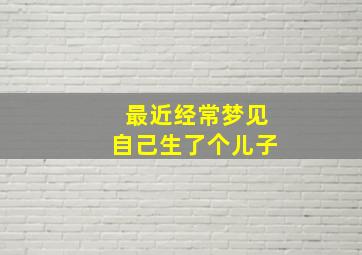 最近经常梦见
自己生了个儿子